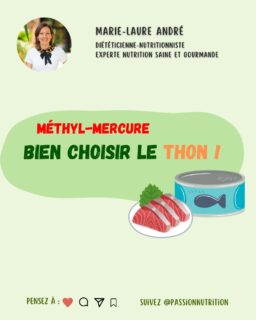 MARIE-LAURE ANDRÉ
DIÉTÉTICIENNE-NUTRITIONNISTE
EXPERTE NUTRITION SAINE ET GOURMANDE

MÉTHYL-MERCURE
BIEN CHOISIR LE THON !

PENSEZ À :

SUIVEZ @PASSIONNUTRITION